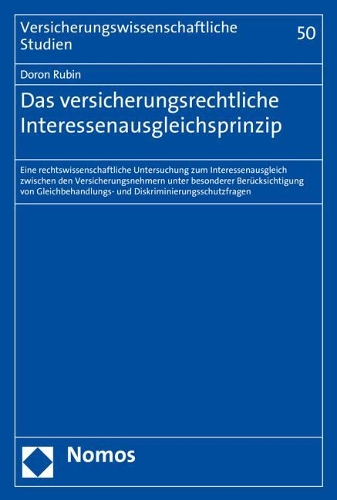 Versicherungswissenschaftliche Studien

50

Doron Rubin

Das versicherungsrechtliche Interessenausgleichsprinzip

Eine rechtswissenschaftliche Untersuchung zum Interessenausgleich zwischen den Versicherungsnehmern unter besonderer Berücksichtigung von Gleichbehandlungs- und Diskriminierungsschutzfragen

Nomos